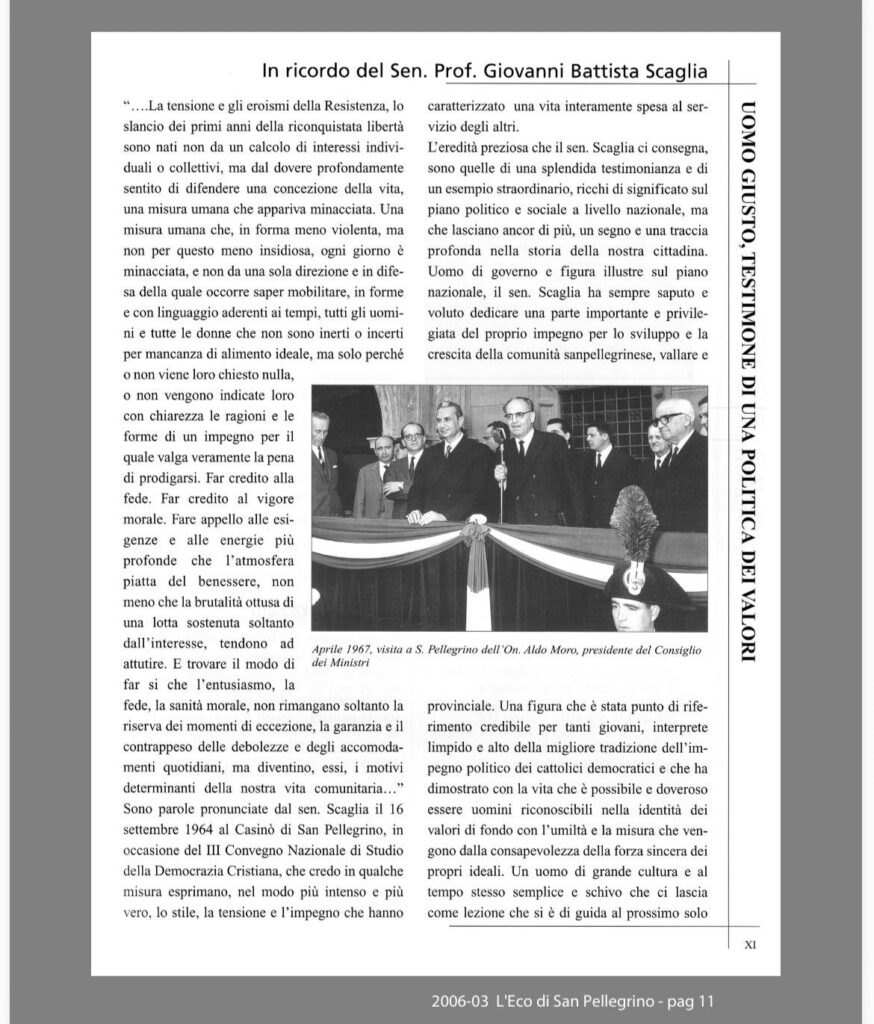 In ricordo del Sen. Prof. Giovanni Battista Scaglia

UOMO GIUSTO, TESTIMONE DI UNA POLITICA DEI VALORI

"….La tensione e gli eroismi della Resistenza, lo slancio dei primi anni della riconquistata libertà sono nati non da un calcolo di interessi individuali o collettivi, ma dal dovere profondamente sentito di difendere una concezione della vita, una misura umana che appariva minacciata. Una misura umana che, in forma meno violenta, ma non per questo meno insidiosa, ogni giorno è minacciata, e non da una sola direzione e in difesa della quale occorre saper mobilitare, in forme e con linguaggio aderenti ai tempi, tutti gli uomini e tutte le donne che non sono inerti o incerti per mancanza di alimento ideale, ma solo perché o non viene loro chiesto nulla, o non vengono indicate loro con chiarezza le ragioni e le forme di un impegno per il quale valga veramente la pena di prodigarsi. Far credito alla fede. Far credito al vigore morale. Fare appello alle esigenze e alle energie più profonde che l'atmosfera piatta del benessere, non meno che la brutalità ottusa di una lotta sostenuta soltanto dall'interesse, tendono ad attutire. E trovare il modo di far si che l'entusiasmo, la fede, la sanità morale, non rimangano soltanto la riserva dei momenti di eccezione, la garanzia e il contrappeso delle debolezze e degli accomodamenti quotidiani, ma diventino, essi, i motivi determinanti della nostra vita comunitaria…"
Sono parole pronunciate dal sen. Scaglia il 16 settembre 1964 al Casinò di San Pellegrino, in occasione del III Convegno Nazionale di Studio della Democrazia Cristiana, che credo in qualche misura esprimano, nel modo più intenso e più vero, lo stile, la tensione e l'impegno che hanno caratterizzato una vita interamente spesa al servizio degli altri.
L'eredità preziosa che il sen. Scaglia ci consegna, sono quelle di una splendida testimonianza e di un esempio straordinario, ricchi di significato sul piano politico e sociale a livello nazionale, ma che lasciano ancor di più, un segno e una traccia profonda nella storia della nostra cittadina. Uomo di governo e figura illustre sul piano nazionale, il sen. Scaglia ha sempre saputo e voluto dedicare una parte importante e privilegiata del proprio impegno per lo sviluppo e la crescita della comunità sanpellegrinese, vallare e provinciale. Una figura che è stata punto di riferimento credibile per tanti giovani, interprete limpido e alto della migliore tradizione dell'impegno politico dei cattolici democratici e che ha dimostrato con la vita che è possibile e doveroso essere uomini riconoscibili nella identità dei valori di fondo con l'umiltà e la misura che vengono dalla consapevolezza della forza sincera dei propri ideali. Un uomo di grande cultura e al tempo stesso semplice e schivo che ci lascia come lezione che si è di guida al prossimo solo

Aprile 1967, visita a S. Pellegrino dell'On. Aldo Moro, presidente del Consiglio dei Ministri

XI

2006-03 L'Eco di San Pellegrino - pag 11